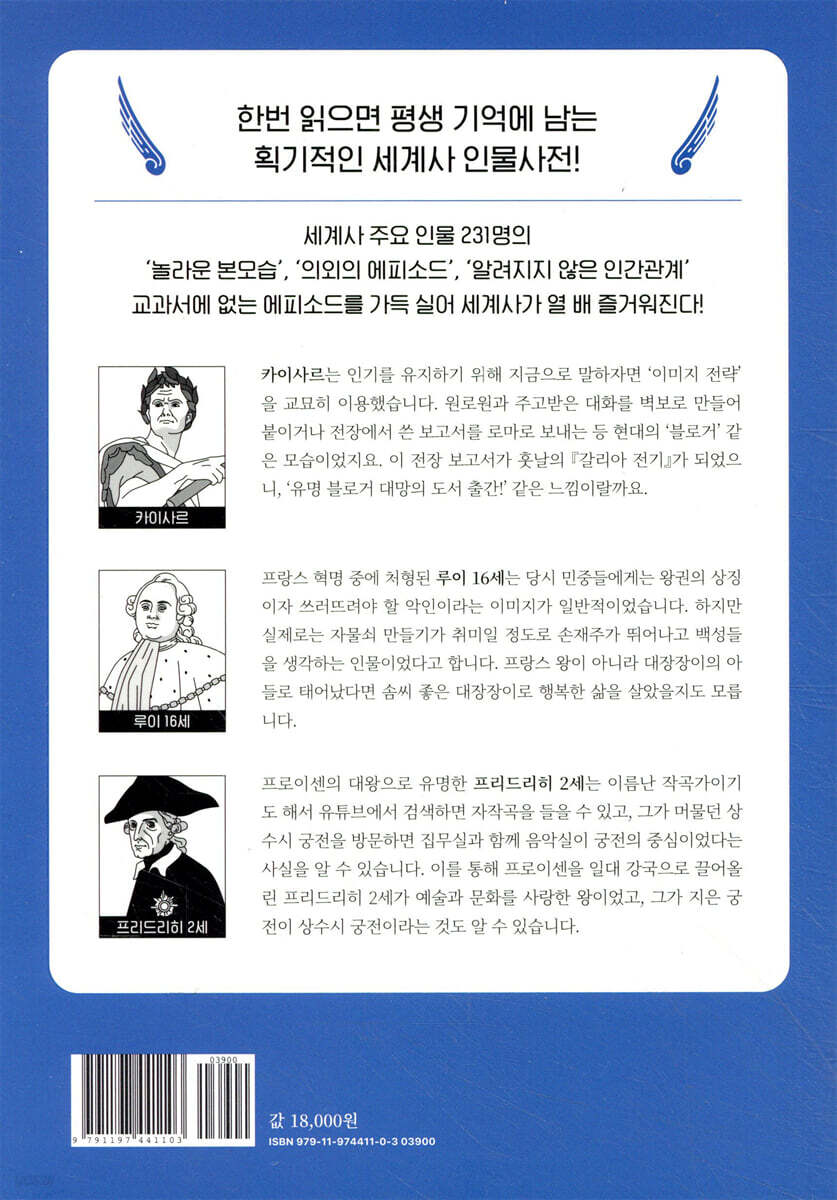 한번 읽으면 평생 기억에 남는
획기적인 세계사 인물사전!

세계사 주요 인물 231명의
'놀라운 본모습', '의외의 에피소드', '알려지지 않은 인간관계'
교과서에 없는 에피소드를 가득 실어 세계사가 열 배 즐거워진다!

카이사르

카이사르는 인기를 유지하기 위해 지금으로 말하자면 '이미지 전략'을 교묘히 이용했습니다. 원로원과 주고받은 대화를 벽보로 만들어 붙이거나 전장에서 쓴 보고서를 로마로 보내는 등 현대의 '블로거' 같은 모습이었지요. 이 전장 보고서가 훗날의 『갈리아 전기』가 되었으니, '유명 블로거 대망의 도서 출간!' 같은 느낌이랄까요.

루이 16세

프랑스 혁명 중에 처형된 루이 16세는 당시 민중들에게는 왕권의 상징이자 쓰러뜨려야 할 악인이라는 이미지가 일반적이었습니다. 하지만 실제로는 자물쇠 만들기가 취미일 정도로 손재주가 뛰어나고 백성들을 생각하는 인물이었다고 합니다. 프랑스 왕이 아니라 대장장이의 아들로 태어났다면 솜씨 좋은 대장장이로 행복한 삶을 살았을지도 모릅니다.

프리드리히 2세

프로이센의 대왕으로 유명한 프리드리히 2세는 이름난 작곡가이기도 해서 유튜브에서 검색하면 자작곡을 들을 수 있고, 그가 머물던 상수시 궁전을 방문하면 집무실과 함께 음악실이 궁전의 중심이었다는 사실을 알 수 있습니다. 이를 통해 프로이센을 일대 강국으로 끌어올린 프리드리히 2세가 예술과 문화를 사랑한 왕이었고, 그가 지은 궁전이 상수시 궁전이라는 것도 알 수 있습니다.

03900
9 791197 441103

값 18,000원
ISBN 979-11-974411-0-3 03900